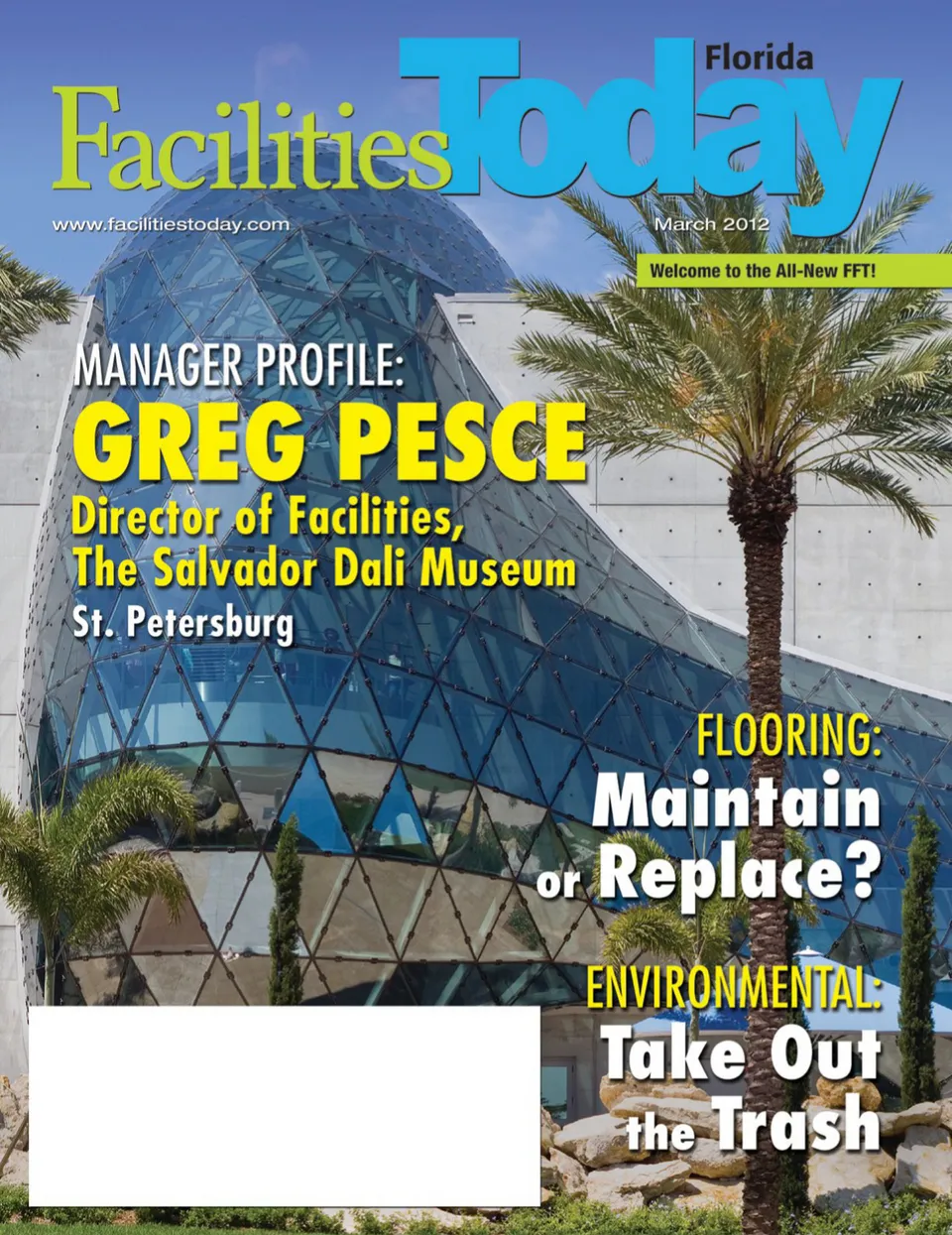 Florida
Facilities Today

www.facilitiestoday.com

March 2012

Welcome to the All-New FFT!

MANAGER PROFILE:
GREG PESCE
Director of Facilities, The Salvador Dali Museum
St. Petersburg

FLOORING:
Maintain or Replace?

ENVIRONMENTAL:
Take Out the Trash